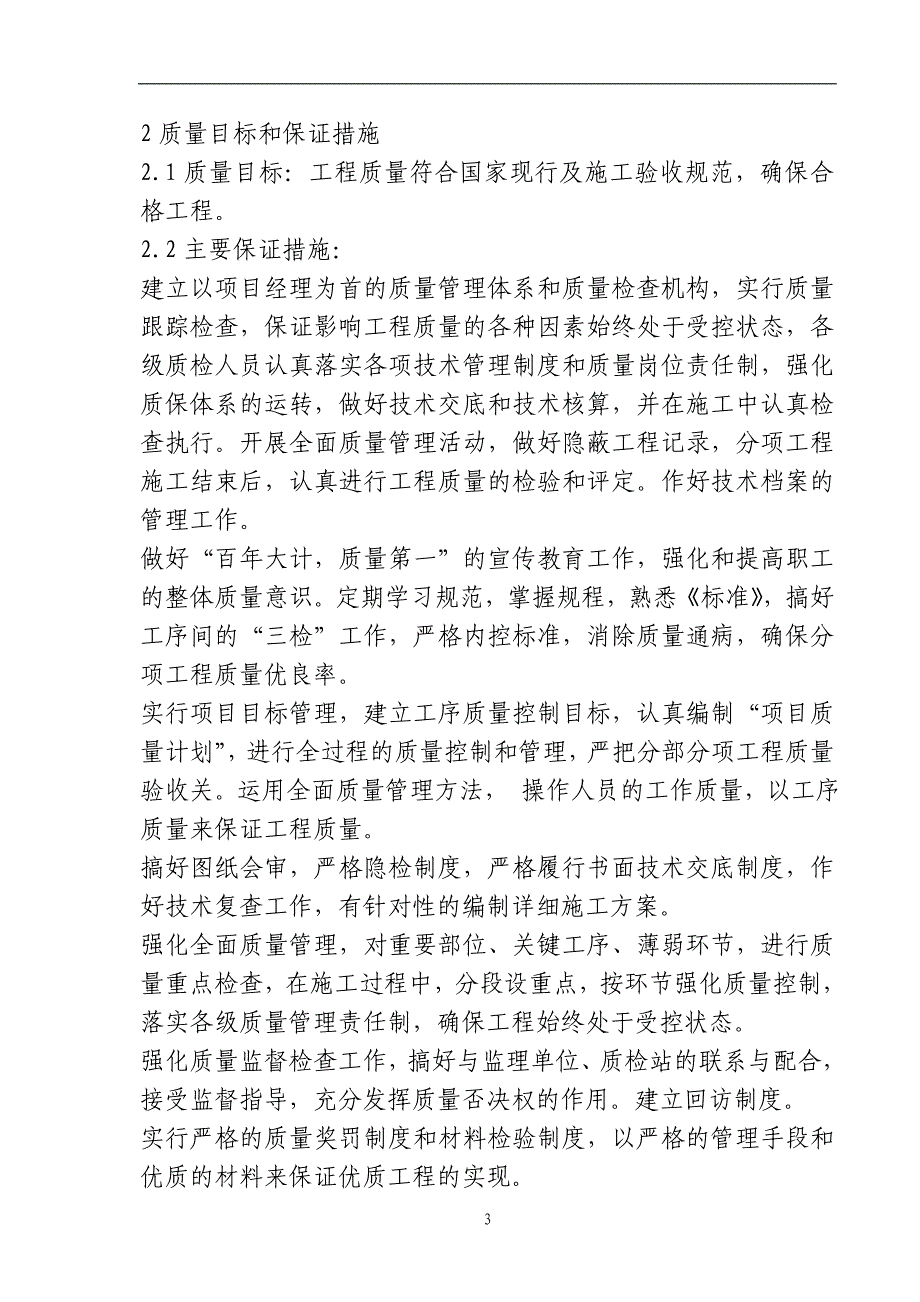 2 质量目标和保证措施

2.1 质量目标：工程质量符合国家现行及施工验收规范，确保合格工程。

2.2 主要保证措施：

建立以项目经理为首的质量管理体系和质量检查机构，实行质量跟踪检查，保证影响工程质量的各种因素始终处于受控状态，各级质检人员认真落实各项技术管理制度和质量岗位责任制，强化质保体系的运转，做好技术交底和技术核算，并在施工中认真检查执行。开展全面质量管理活动，做好隐蔽工程记录，分项工程施工结束后，认真进行工程质量的检验和评定。作好技术档案的管理工作。

做好“百年大计，质量第一”的宣传教育工作，强化和提高职工的整体质量意识。定期学习规范，掌握规程，熟悉《标准》，搞好工序间的“三检”工作，严格内控标准，消除质量通病，确保分项工程质量优良率。

实行项目目标管理，建立工序质量控制目标，认真编制“项目质量计划”，进行全过程的质量控制和管理，严把分部分项工程质量验收关。运用全面质量管理方法， 操作人员的工作质量，以工序质量来保证工程质量。

搞好图纸会审，严格隐检制度，严格履行书面技术交底制度，作好技术复查工作，有针对性的编制详细施工方案。

强化全面质量管理，对重要部位、关键工序、薄弱环节，进行质量重点检查，在施工过程中，分段设重点，按环节强化质量控制，落实各级质量管理责任制，确保工程始终处于受控状态。

强化质量监督检查工作，搞好与监理单位、质检站的联系与配合，接受监督指导，充分发挥质量否决权的作用。建立回访制度。

实行严格的质量奖罚制度和材料检验制度，以严格的管理手段和优质的材料来保证优质工程的实现。

3